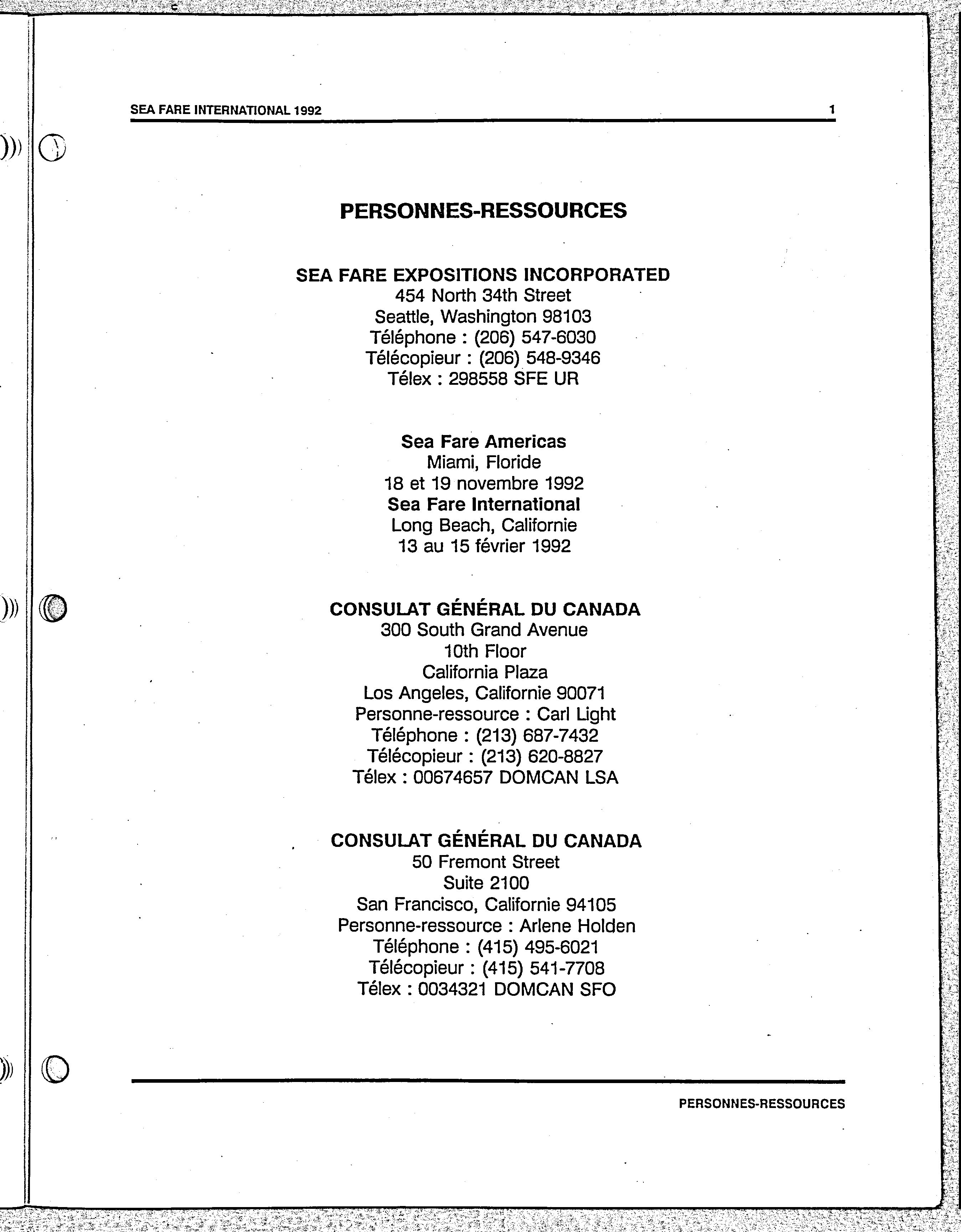 SEA FARE INTERNATIONAL 1992

1

PERSONNES-RESSOURCES

SEA FARE EXPOSITIONS INCORPORATED
454 North 34th Street
Seattle, Washington 98103
Téléphone : (206) 547-6030
Télécopieur : (206) 548-9346
Télex : 298558 SFE UR

Sea Fare Americas
Miami, Floride
18 et 19 novembre 1992
Sea Fare International
Long Beach, Californie
13 au 15 février 1992

CONSULAT GÉNÉRAL DU CANADA
300 South Grand Avenue
10th Floor
California Plaza
Los Angeles, Californie 90071
Personne-ressource : Carl Light
Téléphone : (213) 687-7432
Télécopieur : (213) 620-8827
Télex : 00674657 DOMCAN LSA

CONSULAT GÉNÉRAL DU CANADA
50 Fremont Street
Suite 2100
San Francisco, Californie 94105
Personne-ressource : Arlene Holden
Téléphone : (415) 495-6021
Télécopieur : (415) 541-7708
Télex : 0034321 DOMCAN SFO

PERSONNES-RESSOURCES